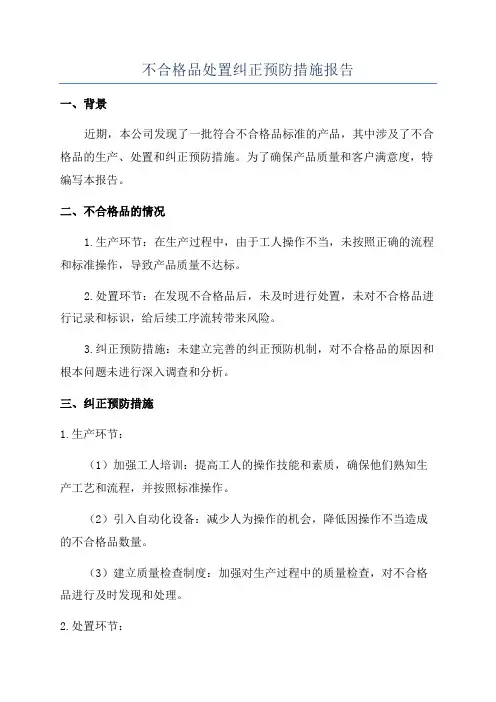 不合格品处置纠正预防措施报告

一、背景

近期，本公司发现了一批符合不合格品标准的产品，其中涉及了不合格品的生产、处置和纠正预防措施。为了确保产品质量和客户满意度，特编写本报告。

二、不合格品的情况

1.生产环节：在生产过程中，由于工人操作不当，未按照正确的流程和标准操作，导致产品质量不达标。

2.处置环节：在发现不合格品后，未及时进行处置，未对不合格品进行记录和标识，给后续工序流转带来风险。

3.纠正预防措施：未建立完善的纠正预防机制，对不合格品的原因和根本问题未进行深入调查和分析。

三、纠正预防措施

1.生产环节：

（1）加强工人培训：提高工人的操作技能和素质，确保他们熟知生产工艺和流程，并按照标准操作。

（2）引入自动化设备：减少人为操作的机会，降低因操作不当造成的不合格品数量。

（3）建立质量检查制度：加强对生产过程中的质量检查，对不合格品进行及时发现和处理。

2.处置环节：